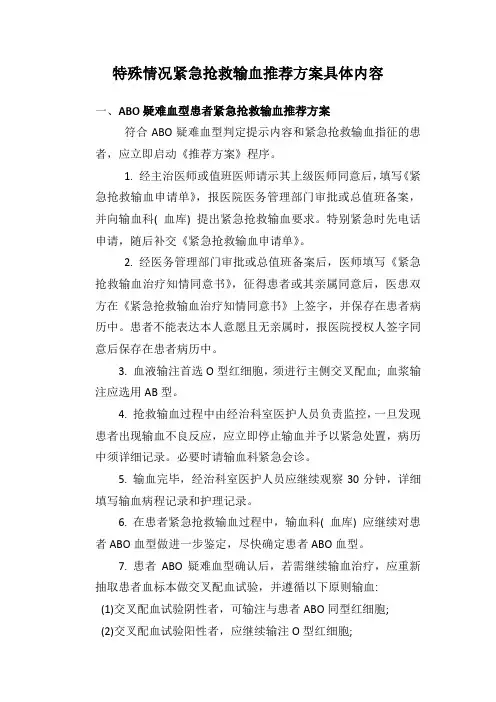 特殊情况紧急抢救输血推荐方案具体内容

一、ABO 疑难血型患者紧急抢救输血推荐方案

符合 ABO 疑难血型判定提示内容和紧急抢救输血指征的患者，应立即启动《推荐方案》程序。

1. 经主治医师或值班医师请示其上级医师同意后，填写《紧急抢救输血申请单》，报医院医务管理部门审批或总值班备案，并向输血科( 血库) 提出紧急抢救输血要求。特别紧急时先电话申请，随后补交《紧急抢救输血申请单》。

2. 经医务管理部门审批或总值班备案后，医师填写《紧急抢救输血治疗知情同意书》，征得患者或其亲属同意后，医患双方在《紧急抢救输血治疗知情同意书》上签字，并保存在患者病历中。患者不能表达本人意愿且无亲属时，报医院授权人签字同意后保存在患者病历中。

3. 血液输注首选 O 型红细胞，须进行主侧交叉配血; 血浆输注应选用 AB 型。

4. 抢救输血过程中由经治科室医护人员负责监控，一旦发现患者出现输血不良反应，应立即停止输血并予以紧急处置，病历中须详细记录。必要时请输血科紧急会诊。

5. 输血完毕，经治科室医护人员应继续观察 30 分钟，详细填写输血病程记录和护理记录。

6. 在患者紧急抢救输血过程中，输血科( 血库) 应继续对患者 ABO 血型做进一步鉴定，尽快确定患者 ABO 血型。

7. 患者 ABO 疑难血型确认后，若需继续输血治疗，应重新抽取患者血标本做交叉配血试验，并遵循以下原则输血:

(1)交叉配血试验阴性者，可输注与患者 ABO 同型红细胞;

(2)交叉配血试验阳性者，应继续输注 O 型红细胞;